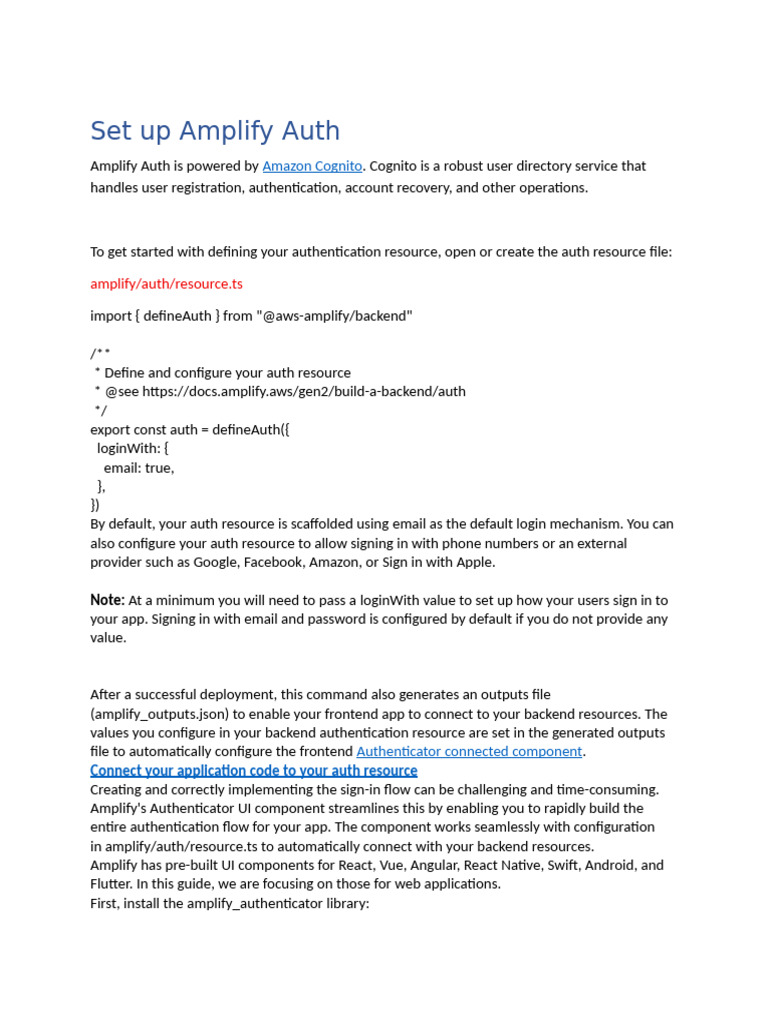 Set up Amplify Auth

Amplify Auth is powered by Amazon Cognito. Cognito is a robust user directory service that handles user registration, authentication, account recovery, and other operations.

To get started with defining your authentication resource, open or create the auth resource file:

amplify/auth/resource.ts

import { defineAuth } from "@aws-amplify/backend"

/**
 * Define and configure your auth resource
 * @see https://docs.amplify.aws/gen2/build-a-backend/auth
 */
export const auth = defineAuth({
  loginWith: {
    email: true,
  },
})
By default, your auth resource is scaffolded using email as the default login mechanism. You can also configure your auth resource to allow signing in with phone numbers or an external provider such as Google, Facebook, Amazon, or Sign in with Apple.

Note: At a minimum you will need to pass a loginWith value to set up how your users sign in to your app. Signing in with email and password is configured by default if you do not provide any value.

After a successful deployment, this command also generates an outputs file (amplify_outputs.json) to enable your frontend app to connect to your backend resources. The values you configure in your backend authentication resource are set in the generated outputs file to automatically configure the frontend Authenticator connected component.
Connect your application code to your auth resource
Creating and correctly implementing the sign-in flow can be challenging and time-consuming. Amplify's Authenticator UI component streamlines this by enabling you to rapidly build the entire authentication flow for your app. The component works seamlessly with configuration in amplify/auth/resource.ts to automatically connect with your backend resources.
Amplify has pre-built UI components for React, Vue, Angular, React Native, Swift, Android, and Flutter. In this guide, we are focusing on those for web applications.
First, install the amplify_authenticator library: